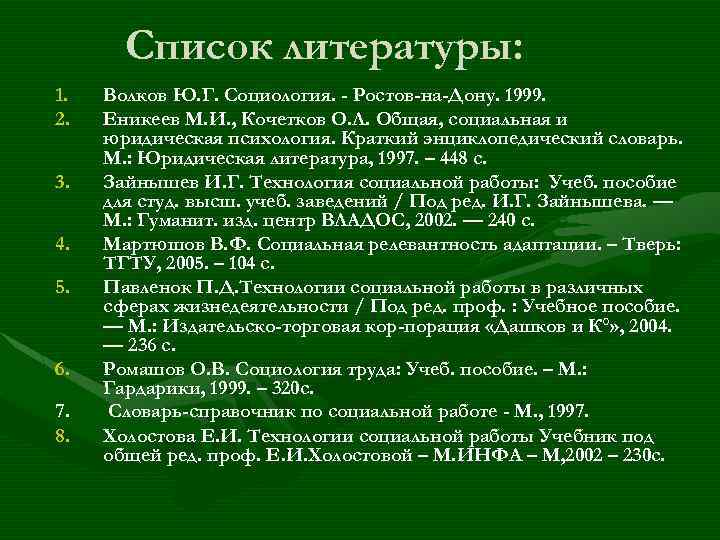 Список литературы:

1. Волков Ю.Г. Социология. - Ростов-на-Дону. 1999.
2. Еникеев М.И., Кочетков О.Л. Общая, социальная и юридическая психология. Краткий энциклопедический словарь. М.: Юридическая литература, 1997. – 448 с.
3. Зайнышев И.Г. Технология социальной работы: Учеб. пособие для студ. высш. учеб. заведений / Под ред. И.Г. Зайнышева. — М.: Гуманит. изд. центр ВЛАДОС, 2002. — 240 с.
4. Мартюшов В.Ф. Социальная релевантность адаптации. – Тверь: ТГТУ, 2005. – 104 с.
5. Павленок П.Д.Технологии социальной работы в различных сферах жизнедеятельности / Под ред. проф. : Учебное пособие. — М.: Издательско-торговая кор-порация «Дашков и К°», 2004. — 236 с.
6. Ромашов О.В. Социология труда: Учеб. пособие. – М.: Гардарики, 1999. – 320с.
7. Словарь-справочник по социальной работе - М., 1997.
8. Холостова Е.И. Технологии социальной работы Учебник под общей ред. проф. Е.И.Холостовой – М.ИНФА – М,2002 – 230с.